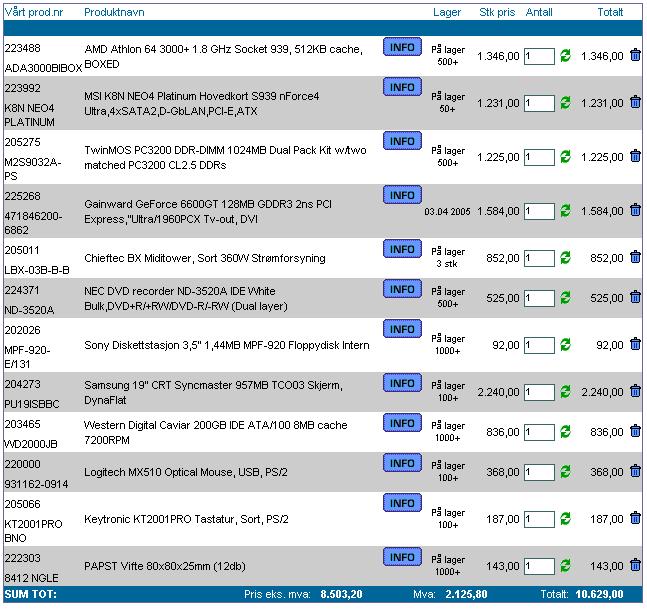 | Vårt prod.nr | Produktnavn | | Lager | Stk pris | Antall | Totalt |
|---|---|---|---|---|---|---|
| 223488 ADA3000BIBOX | AMD Athlon 64 3000+ 1.8 GHz Socket 939, 512KB cache, BOXED | INFO | På lager 500+ | 1.346,00 | 1 | 1.346,00 |
| 223992 K8N NEO4 PLATINUM | MSI K8N NEO4 Platinum Hovedkort S939 nForce4 Ultra,4xSATA2,D-GbLAN,PCI-E,ATX | INFO | På lager 50+ | 1.231,00 | 1 | 1.231,00 |
| 205275 M2S9032A-PS | TwinMOS PC3200 DDR-DIMM 1024MB Dual Pack Kit w/two matched PC3200 CL2.5 DDRs | INFO | På lager 500+ | 1.225,00 | 1 | 1.225,00 |
| 225268 471846200-6862 | Gainward GeForce 6600GT 128MB GDDR3 2ns PCI Express,"Ultra/1960PCX Tv-out, DVI | INFO | 03.04 2005 | 1.584,00 | 1 | 1.584,00 |
| 205011 LBX-03B-B-B | Chieftec BX Miditower, Sort 360W Strømforsyning | INFO | På lager 3 stk | 852,00 | 1 | 852,00 |
| 224371 ND-3520A | NEC DVD recorder ND-3520A IDE White Bulk,DVD+R/+RWDVD-R/-RW (Dual layer) | INFO | På lager 500+ | 525,00 | 1 | 525,00 |
| 202026 MPF-920-E/131 | Sony Diskettstasjon 3,5" 1,44MB MPF-920 Floppydisk Intern | INFO | På lager 1000+ | 92,00 | 1 | 92,00 |
| 204273 PU19ISBBC | Samsung 19" CRT Syncmaster 957MB TCO03 Skjerm, DynaFlat | INFO | På lager 100+ | 2.240,00 | 1 | 2.240,00 |
| 203465 WD2000JB | Western Digital Caviar 200GB IDE ATA/100 8MB cache 7200RPM | INFO | På lager 1000+ | 836,00 | 1 | 836,00 |
| 220000 931162-0914 | Logitech MX510 Optical Mouse, USB, PS/2 | INFO | På lager 100+ | 368,00 | 1 | 368,00 |
| 205066 KT2001PRO BNO | Keytronic KT2001PRO Tastatur, Sort, PS/2 | INFO | På lager 100+ | 187,00 | 1 | 187,00 |
| 222303 8412 NGLE | PAPST Vifte 80x80x25mm (12db) | INFO | På lager 1000+ | 143,00 | 1 | 143,00 |

SUM TOT: Pris eks. mva: 8.503,20 Mva: 2.125,80 Totalt: 10.629,00